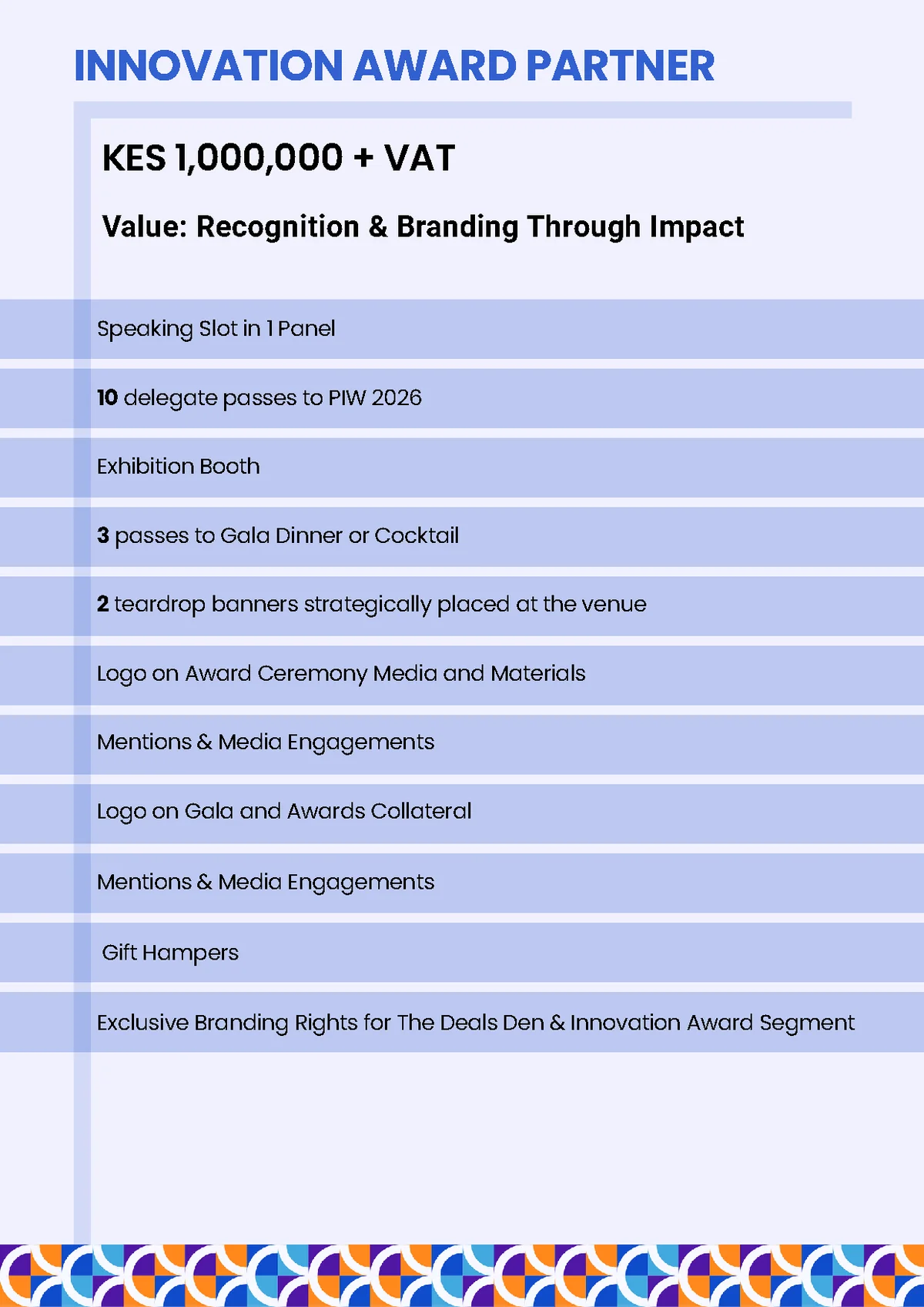 INNOVATION AWARD PARTNER

KES 1,000,000 + VAT

Value: Recognition & Branding Through Impact

Speaking Slot in 1 Panel

10 delegate passes to PIW 2026

Exhibition Booth

3 passes to Gala Dinner or Cocktail

2 teardrop banners strategically placed at the venue

Logo on Award Ceremony Media and Materials

Mentions & Media Engagements

Logo on Gala and Awards Collateral

Mentions & Media Engagements

Gift Hampers

Exclusive Branding Rights for The Deals Den & Innovation Award Segment